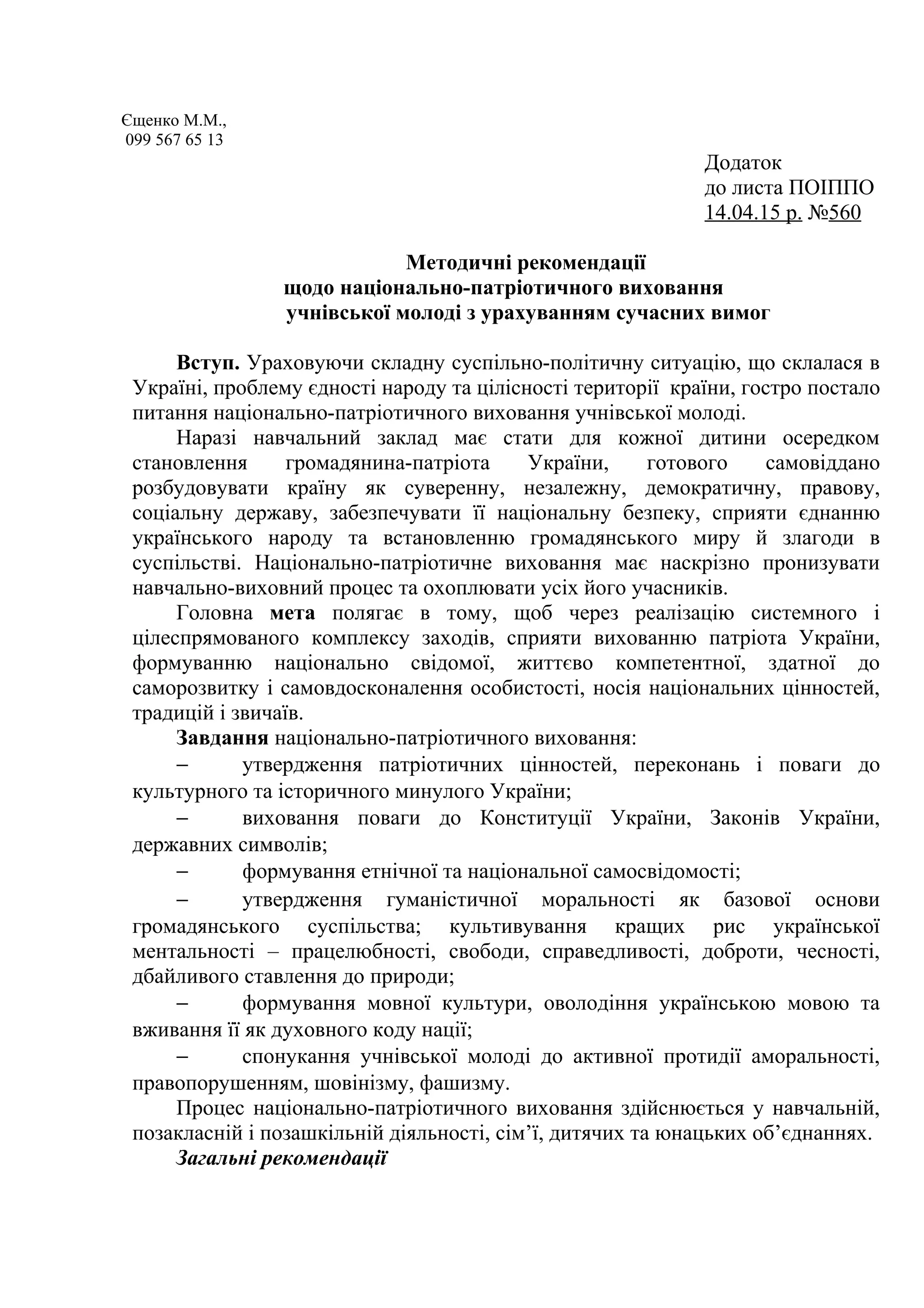 Єщенко М.М.,
099 567 65 13

Додаток
до листа ПОІППО
14.04.15 р. №560

Методичні рекомендації
щодо національно-патріотичного виховання
учнівської молоді з урахуванням сучасних вимог

Вступ. Ураховуючи складну суспільно-політичну ситуацію, що склалася в Україні, проблему єдності народу та цілісності території країни, гостро постало питання національно-патріотичного виховання учнівської молоді.

Наразі навчальний заклад має стати для кожної дитини осередком становлення громадянина-патріота України, готового самовіддано розбудовувати країну як суверенну, незалежну, демократичну, правову, соціальну державу, забезпечувати її національну безпеку, сприяти єднанню українського народу та встановленню громадянського миру й злагоди в суспільстві. Національно-патріотичне виховання має наскрізно пронизувати навчально-виховний процес та охоплювати усіх його учасників.

Головна мета полягає в тому, щоб через реалізацію системного і цілеспрямованого комплексу заходів, сприяти вихованню патріота України, формуванню національно свідомої, життєво компетентної, здатної до саморозвитку і самовдосконалення особистості, носія національних цінностей, традицій і звичаїв.

Завдання національно-патріотичного виховання:

– утвердження патріотичних цінностей, переконань і поваги до культурного та історичного минулого України;

– виховання поваги до Конституції України, Законів України, державних символів;

– формування етнічної та національної самосвідомості;

– утвердження гуманістичної моральності як базової основи громадянського суспільства; культивування кращих рис української ментальності – працелюбності, свободи, справедливості, доброти, чесності, дбайливого ставлення до природи;

– формування мовної культури, оволодіння українською мовою та вживання її як духовного коду нації;

– спонукання учнівської молоді до активної протидії аморальності, правопорушенням, шовінізму, фашизму.

Процес національно-патріотичного виховання здійснюється у навчальній, позакласній і позашкільній діяльності, сім’ї, дитячих та юнацьких об’єднаннях.

Загальні рекомендації